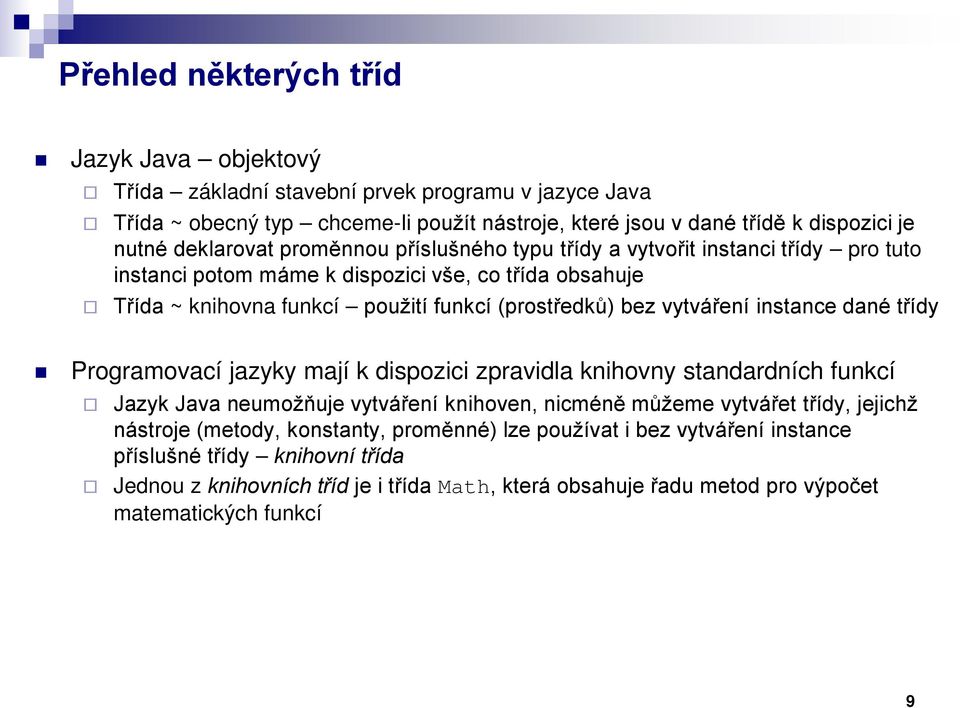 Přehled některých tříd

Jazyk Java – objektový

Třída – základní stavební prvek programu v jazyce Java

Třída ~ obecný typ – chceme-li použít nástroje, které jsou v dané třídě k dispozici je nutné deklarovat proměnnou příslušného typu třídy a vytvořit instanci třídy – pro tuto instanci potom máme k dispozici vše, co třída obsahuje

Třída ~ knihovna funkcí – použití funkcí (prostředků) bez vytváření instance dané třídy

Programovací jazyky mají k dispozici zpravidla knihovny standardních funkcí

Jazyk Java neumožňuje vytváření knihoven, nicméně můžeme vytvářet třídy, jejichž nástroje (metody, konstanty, proměnné) lze používat i bez vytváření instance příslušné třídy – knihovní třída

Jednou z knihovních tříd je i třída Math, která obsahuje řadu metod pro výpočet matematických funkcí

9